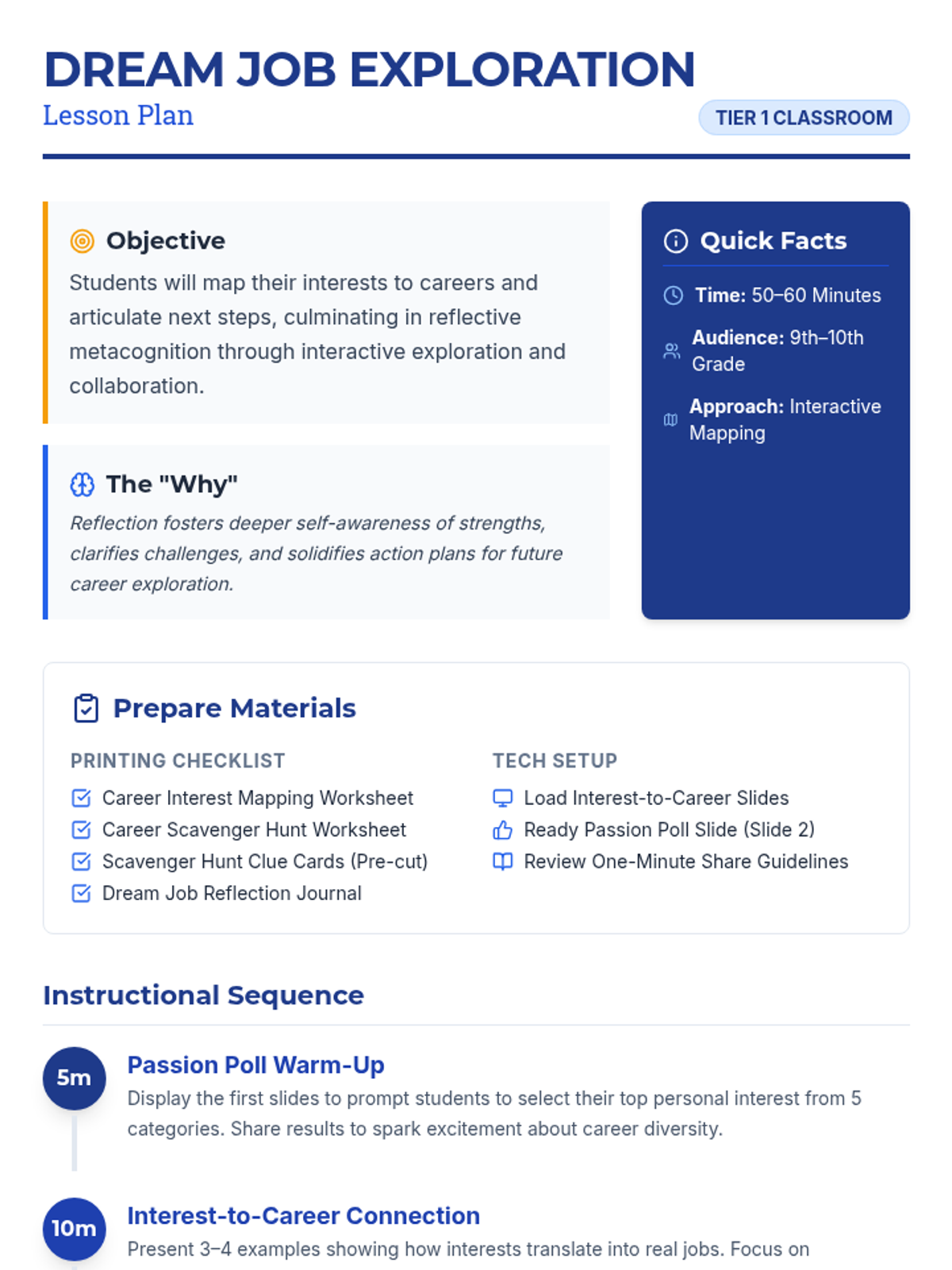 DREAM JOB EXPLORATION
Lesson Plan
TIER 1 CLASSROOM

Objective
Students will map their interests to careers and articulate next steps, culminating in reflective metacognition through interactive exploration and collaboration.

The "Why"
Reflection fosters deeper self-awareness of strengths, clarifies challenges, and solidifies action plans for future career exploration.

Quick Facts
Time: 50–60 Minutes
Audience: 9th–10th Grade
Approach: Interactive Mapping

Prepare Materials
PRINTING CHECKLIST
Career Interest Mapping Worksheet
Career Scavenger Hunt Worksheet
Scavenger Hunt Clue Cards (Pre-cut)
Dream Job Reflection Journal

TECH SETUP
Load Interest-to-Career Slides
Ready Passion Poll Slide (Slide 2)
Review One-Minute Share Guidelines

Instructional Sequence
5m
Passion Poll Warm-Up
Display the first slides to prompt students to select their top personal interest from 5 categories. Share results to spark excitement about career diversity.

10m
Interest-to-Career Connection
Present 3–4 examples showing how interests translate into real jobs. Focus on